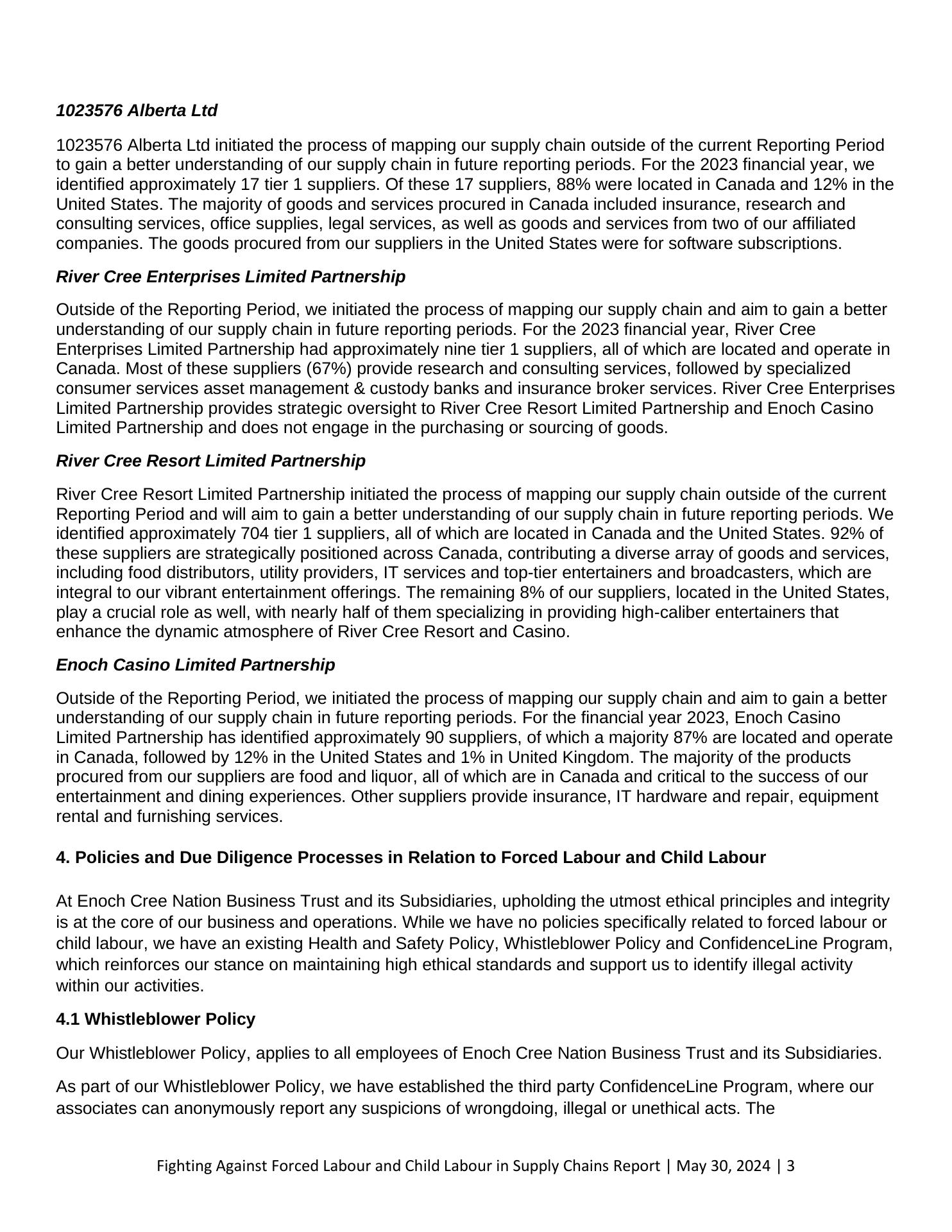 1023576 Alberta Ltd

1023576 Alberta Ltd initiated the process of mapping our supply chain outside of the current Reporting Period to gain a better understanding of our supply chain in future reporting periods. For the 2023 financial year, we identified approximately 17 tier 1 suppliers. Of these 17 suppliers, 88% were located in Canada and 12% in the United States. The majority of goods and services procured in Canada included insurance, research and consulting services, office supplies, legal services, as well as goods and services from two of our affiliated companies. The goods procured from our suppliers in the United States were for software subscriptions.

River Cree Enterprises Limited Partnership

Outside of the Reporting Period, we initiated the process of mapping our supply chain and aim to gain a better understanding of our supply chain in future reporting periods. For the 2023 financial year, River Cree Enterprises Limited Partnership had approximately nine tier 1 suppliers, all of which are located and operate in Canada. Most of these suppliers (67%) provide research and consulting services, followed by specialized consumer services asset management & custody banks and insurance broker services. River Cree Enterprises Limited Partnership provides strategic oversight to River Cree Resort Limited Partnership and Enoch Casino Limited Partnership and does not engage in the purchasing or sourcing of goods.

River Cree Resort Limited Partnership

River Cree Resort Limited Partnership initiated the process of mapping our supply chain outside of the current Reporting Period and will aim to gain a better understanding of our supply chain in future reporting periods. We identified approximately 704 tier 1 suppliers, all of which are located in Canada and the United States. 92% of these suppliers are strategically positioned across Canada, contributing a diverse array of goods and services, including food distributors, utility providers, IT services and top-tier entertainers and broadcasters, which are integral to our vibrant entertainment offerings. The remaining 8% of our suppliers, located in the United States, play a crucial role as well, with nearly half of them specializing in providing high-caliber entertainers that enhance the dynamic atmosphere of River Cree Resort and Casino.

Enoch Casino Limited Partnership

Outside of the Reporting Period, we initiated the process of mapping our supply chain and aim to gain a better understanding of our supply chain in future reporting periods. For the financial year 2023, Enoch Casino Limited Partnership has identified approximately 90 suppliers, of which a majority 87% are located and operate in Canada, followed by 12% in the United States and 1% in United Kingdom. The majority of the products procured from our suppliers are food and liquor, all of which are in Canada and critical to the success of our entertainment and dining experiences. Other suppliers provide insurance, IT hardware and repair, equipment rental and furnishing services.

4. Policies and Due Diligence Processes in Relation to Forced Labour and Child Labour

At Enoch Cree Nation Business Trust and its Subsidiaries, upholding the utmost ethical principles and integrity is at the core of our business and operations. While we have no policies specifically related to forced labour or child labour, we have an existing Health and Safety Policy, Whistleblower Policy and ConfidenceLine Program, which reinforces our stance on maintaining high ethical standards and support us to identify illegal activity within our activities.

4.1 Whistleblower Policy

Our Whistleblower Policy, applies to all employees of Enoch Cree Nation Business Trust and its Subsidiaries.

As part of our Whistleblower Policy, we have established the third party ConfidenceLine Program, where our associates can anonymously report any suspicions of wrongdoing, illegal or unethical acts. The

Fighting Against Forced Labour and Child Labour in Supply Chains Report | May 30, 2024 | 3